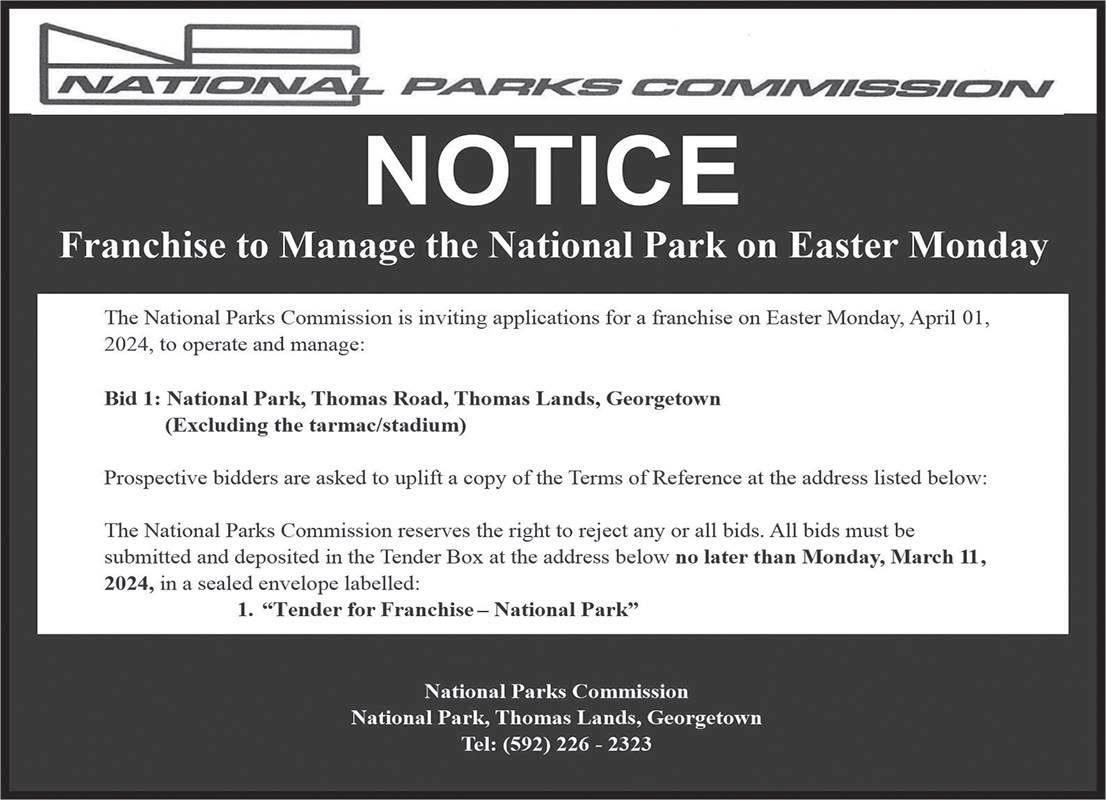 NATIONAL PARKS COMMISSION

NOTICE

Franchise to Manage the National Park on Easter Monday

The National Parks Commission is inviting applications for a franchise on Easter Monday, April 01, 2024, to operate and manage:

Bid 1: National Park, Thomas Road, Thomas Lands, Georgetown
(Excluding the tarmac/stadium)

Prospective bidders are asked to uplift a copy of the Terms of Reference at the address listed below:

The National Parks Commission reserves the right to reject any or all bids. All bids must be submitted and deposited in the Tender Box at the address below no later than Monday, March 11, 2024, in a sealed envelope labelled:

1. "Tender for Franchise – National Park"

National Parks Commission
National Park, Thomas Lands, Georgetown
Tel: (592) 226 - 2323